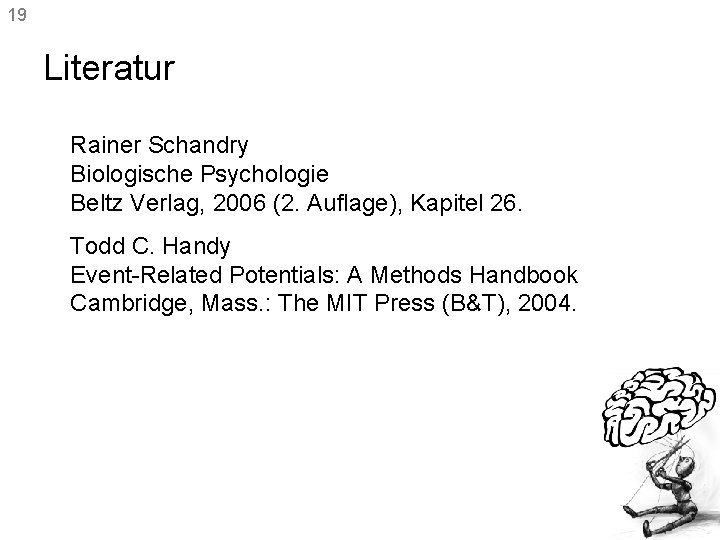 19

Literatur

Rainer Schandry
Biologische Psychologie
Beltz Verlag, 2006 (2. Auflage), Kapitel 26.

Todd C. Handy
Event-Related Potentials: A Methods Handbook
Cambridge, Mass.: The MIT Press (B&T), 2004.